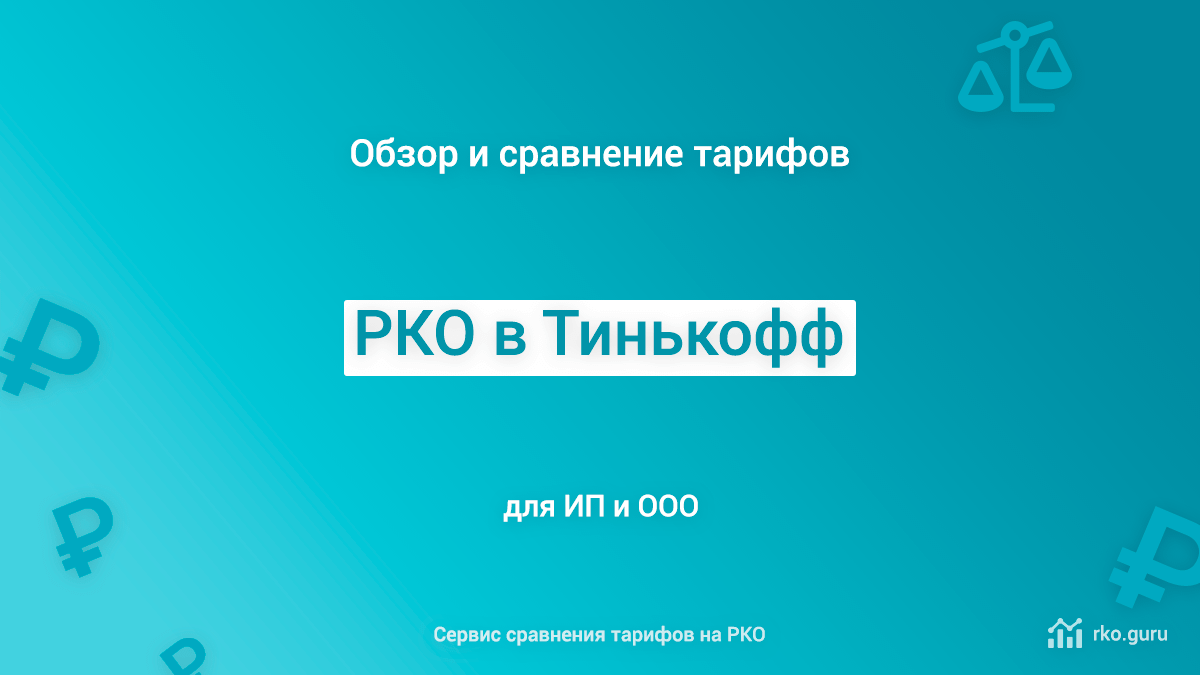 Обзор и сравнение тарифов

РКО в Тинькофф

для ИП и ООО

Сервис сравнения тарифов на РКО

rko.guru